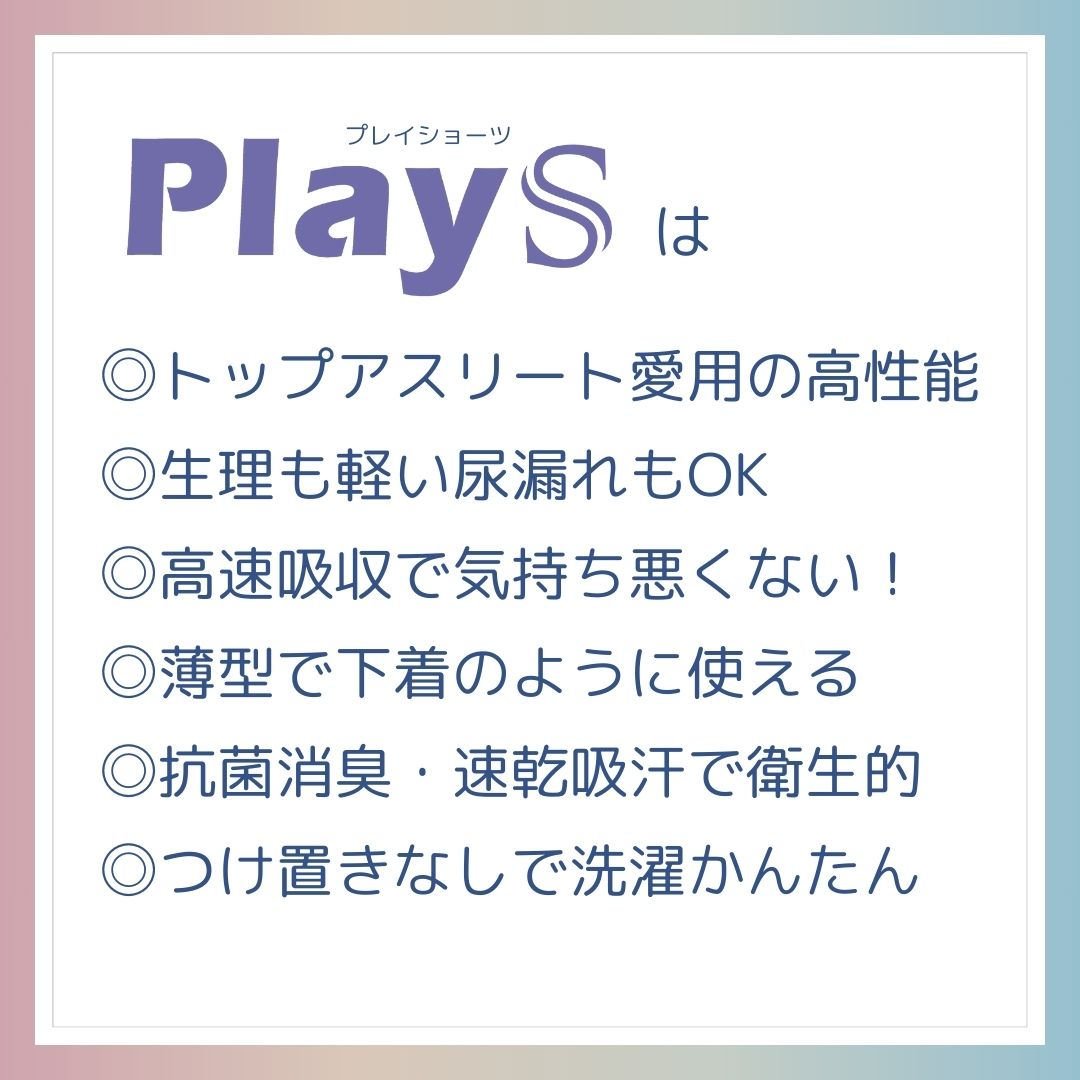 プレイショーツ
PlayS は

◎トップアスリート愛用の高性能
◎生理も軽い尿漏れもOK
◎高速吸収で気持ち悪くない！
◎薄型で下着のように使える
◎抗菌消臭・速乾吸汗で衛生的
◎つけ置きなしで洗濯かんたん